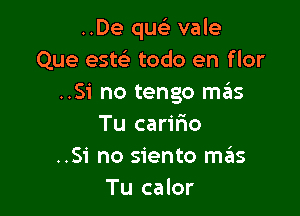 ..De qué vale
Que esté todo en flor
..Si no tengo más
Tu cariño
..Si no siento más
Tu calor